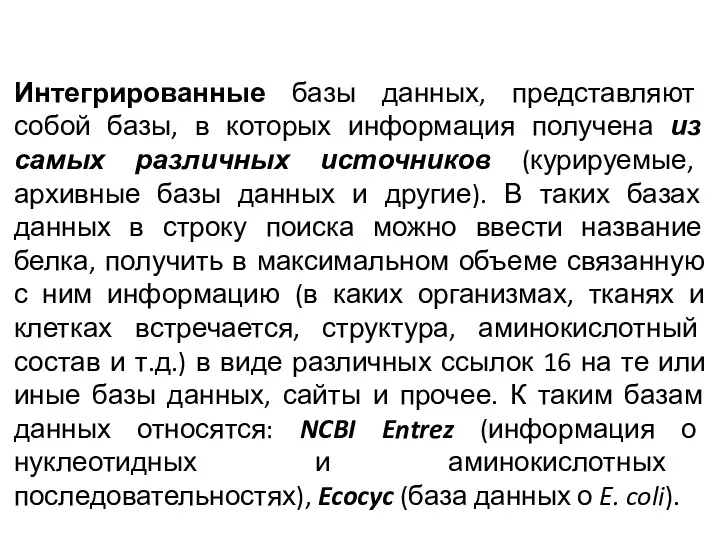 Интегрированные базы данных, представляют собой базы, в которых информация получена из самых различных источников (курируемые, архивные базы данных и другие). В таких базах данных в строку поиска можно ввести название белка, получить в максимальном объеме связанную с ним информацию (в каких организмах, тканях и клетках встречается, структура, аминокислотный состав и т.д.) в виде различных ссылок 16 на те или иные базы данных, сайты и прочее. К таким базам данных относятся: NCBI Entrez (информация о нуклеотидных и аминокислотных последовательностях), Ecocyc (база данных о E. coli).